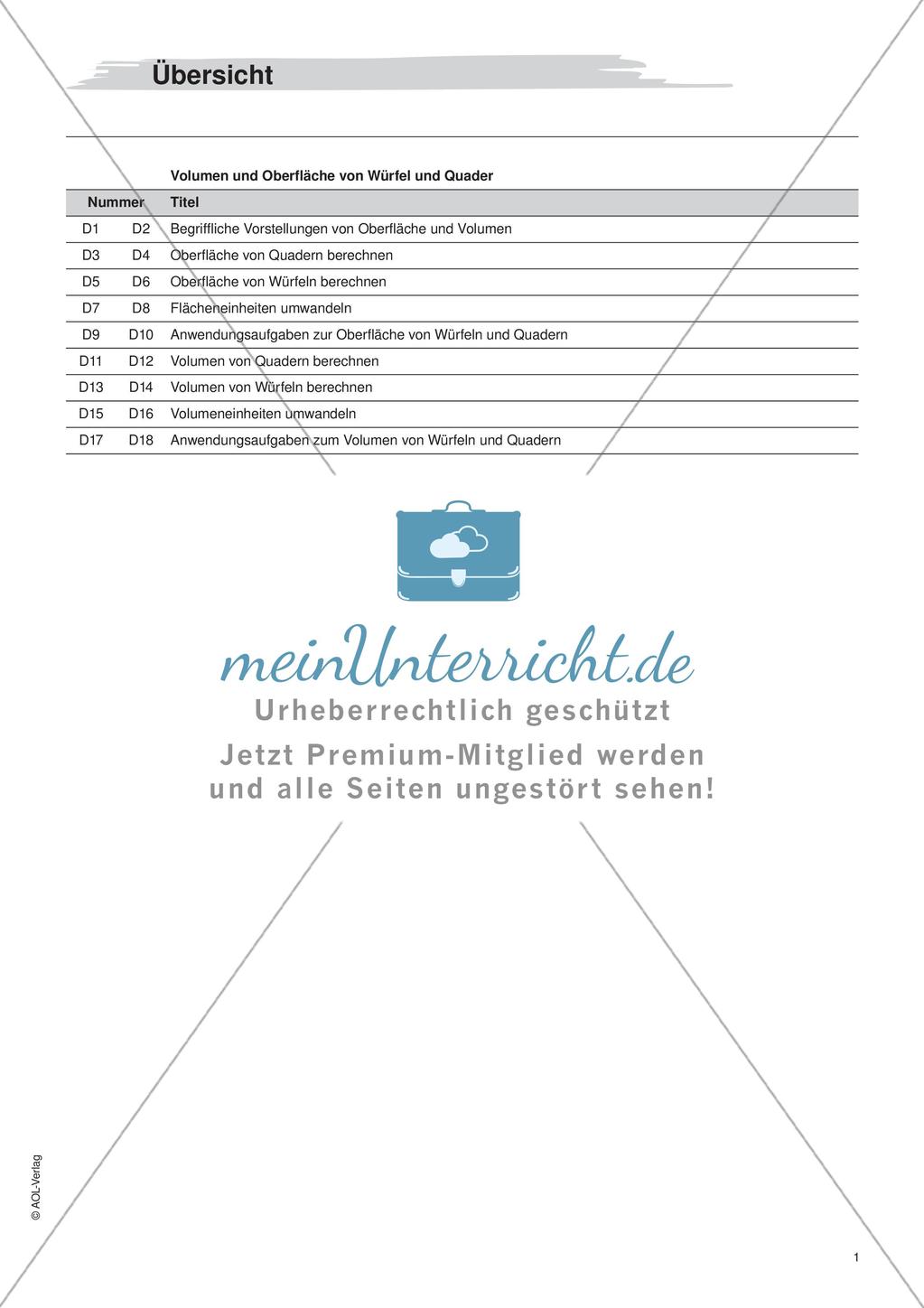 Übersicht

Volumen und Oberfläche von Würfel und Quader

| Nummer | | Titel |
|---|---|---|
| D1 | D2 | Begriffliche Vorstellungen von Oberfläche und Volumen |
| D3 | D4 | Oberfläche von Quadern berechnen |
| D5 | D6 | Oberfläche von Würfeln berechnen |
| D7 | D8 | Flächeneinheiten umwandeln |
| D9 | D10 | Anwendungsaufgaben zur Oberfläche von Würfeln und Quadern |
| D11 | D12 | Volumen von Quadern berechnen |
| D13 | D14 | Volumen von Würfeln berechnen |
| D15 | D16 | Volumeneinheiten umwandeln |
| D17 | D18 | Anwendungsaufgaben zum Volumen von Würfeln und Quadern |

meinUnterricht.de
Urheberrechtlich geschützt
Jetzt Premium-Mitglied werden und alle Seiten ungestört sehen!

© AOL-Verlag

1